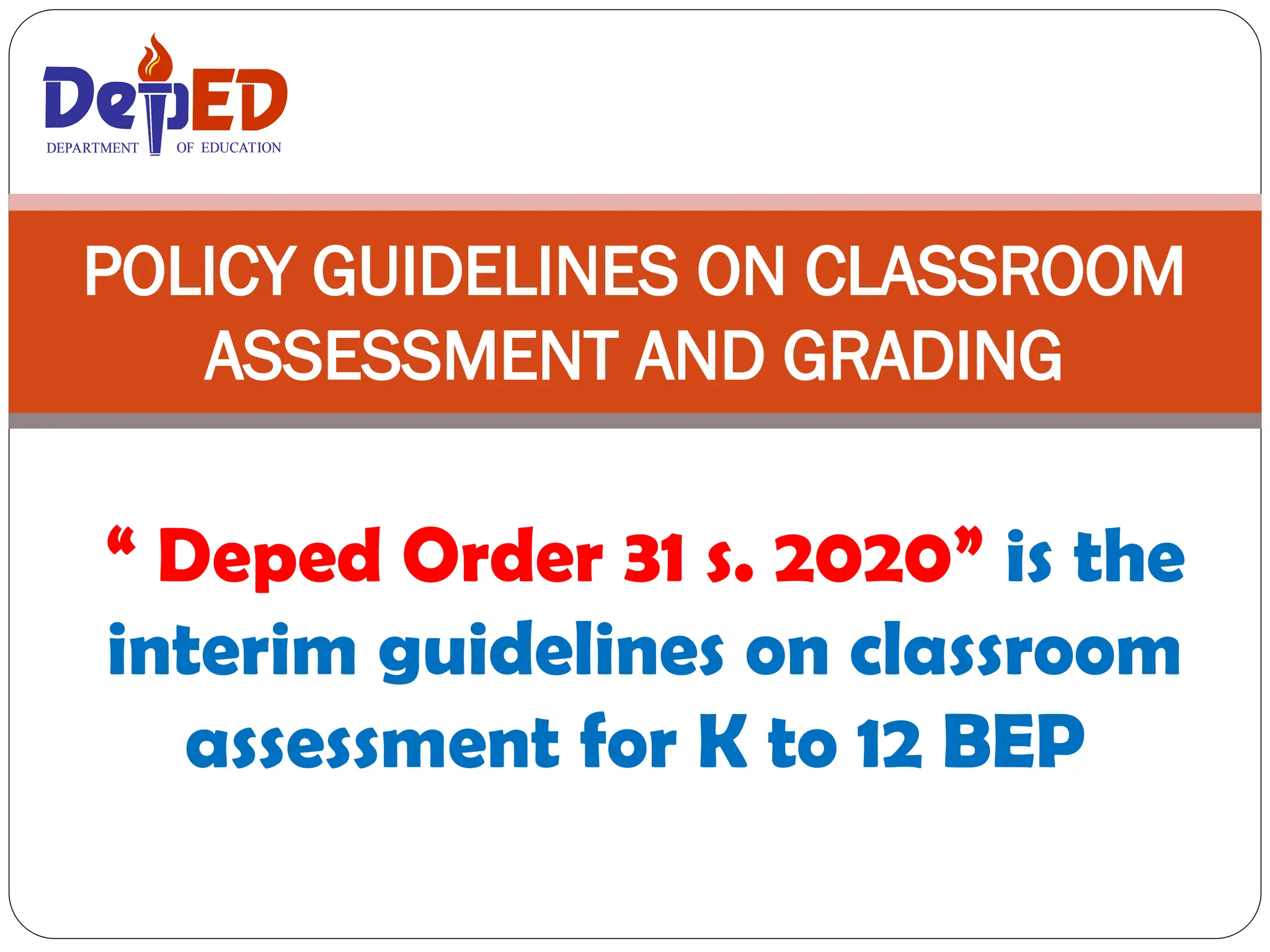 DepED
DEPARTMENT OF EDUCATION

POLICY GUIDELINES ON CLASSROOM ASSESSMENT AND GRADING

“ Deped Order 31 s. 2020” is the interim guidelines on classroom assessment for K to 12 BEP